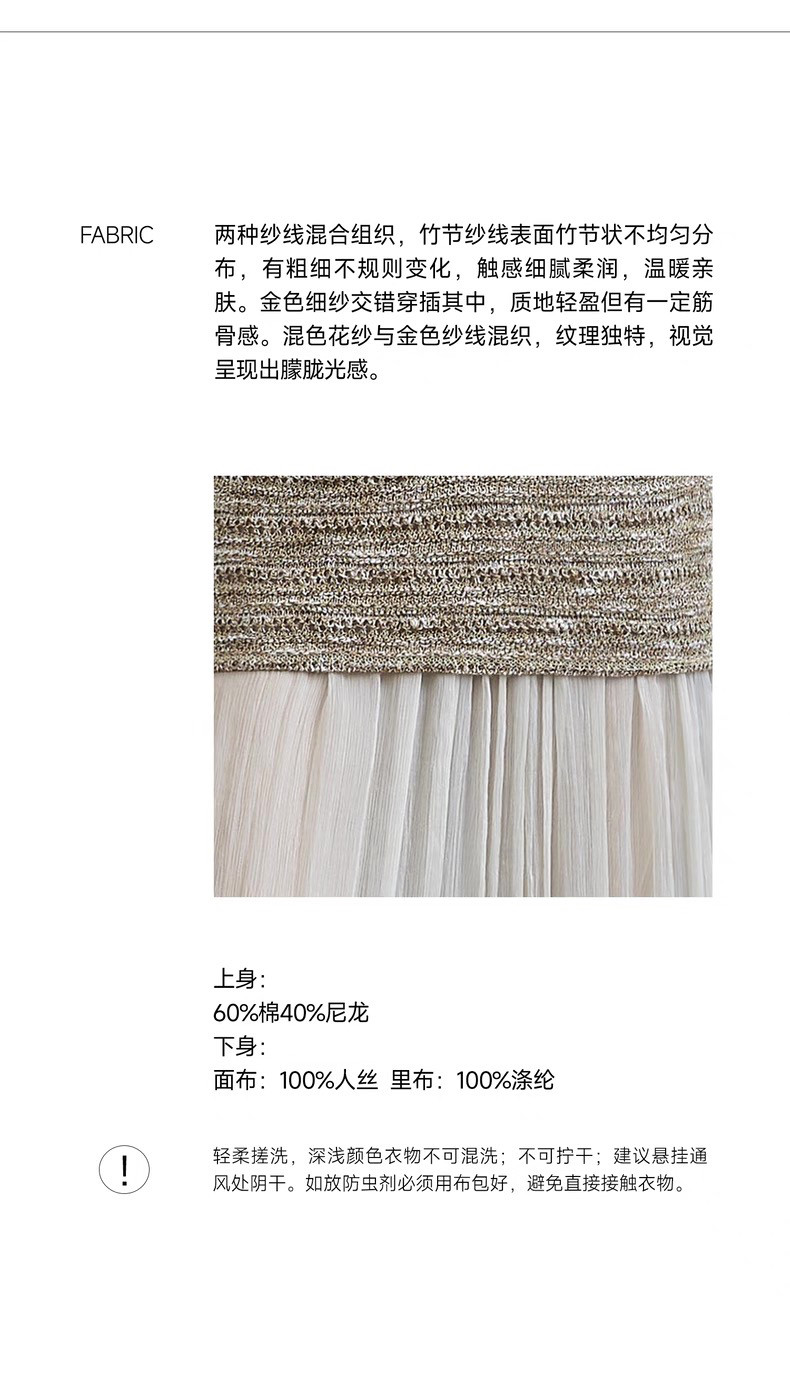 FABRIC

两种纱线混合组织，竹节纱线表面竹节状不均匀分布，有粗细不规则变化，触感细腻柔润，温暖亲肤。金色细纱交错穿插其中，质地轻盈但有一定筋骨感。混色花纱与金色纱线混织，纹理独特，视觉呈现出朦胧光感。

上身：
60%棉40%尼龙
下身：
面布：100%人丝 里布：100%涤纶

!

轻柔搓洗，深浅颜色衣物不可混洗；不可拧干；建议悬挂通风处阴干。如放防虫剂必须用布包好，避免直接接触衣物。